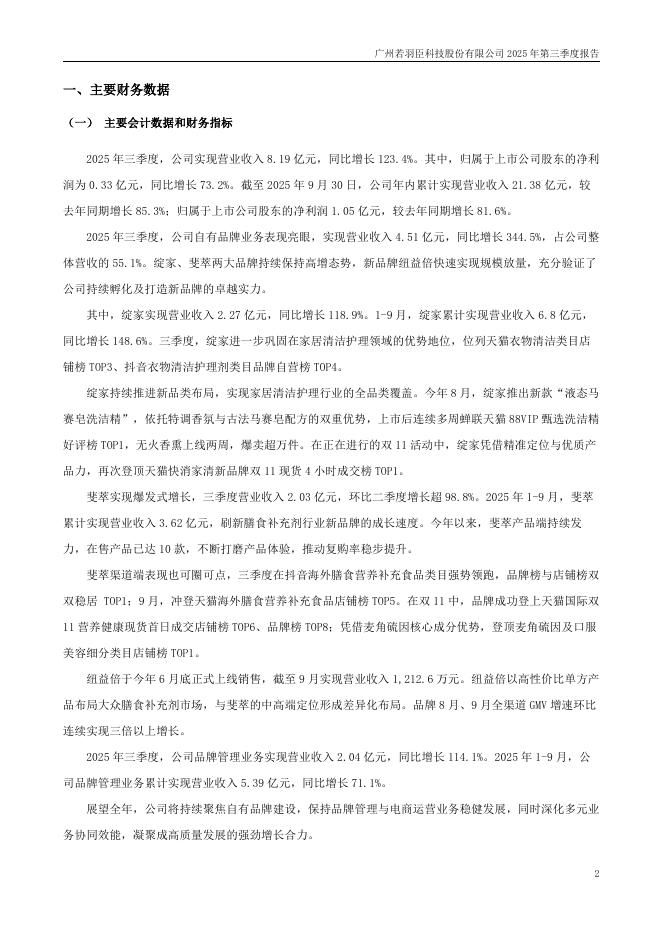 广州若羽臣科技股份有限公司 2025 年第三季度报告

一、主要财务数据

（一） 主要会计数据和财务指标

2025 年三季度，公司实现营业收入 8.19 亿元，同比增长 123.4%。其中，归属于上市公司股东的净利润为 0.33 亿元，同比增长 73.2%。截至 2025 年 9 月 30 日，公司年内累计实现营业收入 21.38 亿元，较去年同期增长 85.3%；归属于上市公司股东的净利润 1.05 亿元，较去年同期增长 81.6%。

2025 年三季度，公司自有品牌业务表现亮眼，实现营业收入 4.51 亿元，同比增长 344.5%，占公司整体营收的 55.1%。绽家、斐萃两大品牌持续保持高增态势，新品牌纽益倍快速实现规模放量，充分验证了公司持续孵化及打造新品牌的卓越实力。

其中，绽家实现营业收入 2.27 亿元，同比增长 118.9%。1-9 月，绽家累计实现营业收入 6.8 亿元，同比增长 148.6%。三季度，绽家进一步巩固在家居清洁护理领域的优势地位，位列天猫衣物清洁类目店铺榜 TOP3、抖音衣物清洁护理剂类目品牌自营榜 TOP4。

绽家持续推进新品类布局，实现家居清洁护理行业的全品类覆盖。今年 8 月，绽家推出新款“液态马赛皂洗洁精”，依托特调香氛与古法马赛皂配方的双重优势，上市后连续多周蝉联天猫 88VIP 甄选洗洁精好评榜 TOP1，无火香熏上线两周，爆卖超万件。在正在进行的双 11 活动中，绽家凭借精准定位与优质产品力，再次登顶天猫快消家清新品牌双 11 现货 4 小时成交榜 TOP1。

斐萃实现爆发式增长，三季度营业收入 2.03 亿元，环比二季度增长超 98.8%。2025 年 1-9 月，斐萃累计实现营业收入 3.62 亿元，刷新膳食补充剂行业新品牌的成长速度。今年以来，斐萃产品端持续发力，在售产品已达 10 款，不断打磨产品体验，推动复购率稳步提升。

斐萃渠道端表现也可圈可点，三季度在抖音海外膳食营养补充食品类目强势领跑，品牌榜与店铺榜双双稳居 TOP1；9 月，冲登天猫海外膳食营养补充食品店铺榜 TOP5。在双 11 中，品牌成功登上天猫国际双 11 营养健康现货首日成交店铺榜 TOP6、品牌榜 TOP8；凭借麦角硫因核心成分优势，登顶麦角硫因及口服美容细分类目店铺榜 TOP1。

纽益倍于今年 6 月底正式上线销售，截至 9 月实现营业收入 1,212.6 万元。纽益倍以高性价比单方产品布局大众膳食补充剂市场，与斐萃的中高端定位形成差异化布局。品牌 8 月、9 月全渠道 GMV 增速环比连续实现三倍以上增长。

2025 年三季度，公司品牌管理业务实现营业收入 2.04 亿元，同比增长 114.1%。2025 年 1-9 月，公司品牌管理业务累计实现营业收入 5.39 亿元，同比增长 71.1%。

展望全年，公司将持续聚焦自有品牌建设，保持品牌管理与电商运营业务稳健发展，同时深化多元业务协同效能，凝聚成高质量发展的强劲增长合力。

2